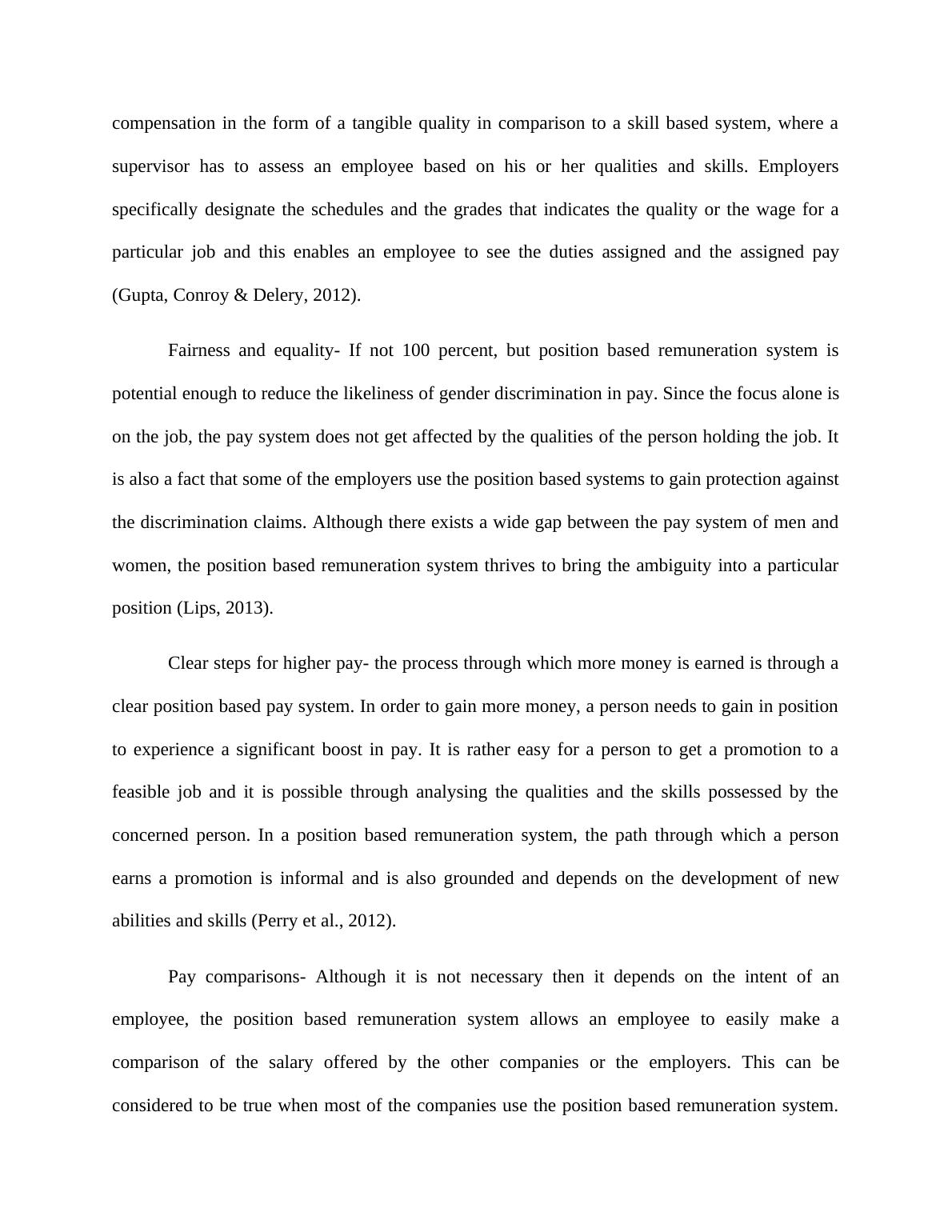 compensation in the form of a tangible quality in comparison to a skill based system, where a supervisor has to assess an employee based on his or her qualities and skills. Employers specifically designate the schedules and the grades that indicates the quality or the wage for a particular job and this enables an employee to see the duties assigned and the assigned pay (Gupta, Conroy & Delery, 2012).

Fairness and equality- If not 100 percent, but position based remuneration system is potential enough to reduce the likeliness of gender discrimination in pay. Since the focus alone is on the job, the pay system does not get affected by the qualities of the person holding the job. It is also a fact that some of the employers use the position based systems to gain protection against the discrimination claims. Although there exists a wide gap between the pay system of men and women, the position based remuneration system thrives to bring the ambiguity into a particular position (Lips, 2013).

Clear steps for higher pay- the process through which more money is earned is through a clear position based pay system. In order to gain more money, a person needs to gain in position to experience a significant boost in pay. It is rather easy for a person to get a promotion to a feasible job and it is possible through analysing the qualities and the skills possessed by the concerned person. In a position based remuneration system, the path through which a person earns a promotion is informal and is also grounded and depends on the development of new abilities and skills (Perry et al., 2012).

Pay comparisons- Although it is not necessary then it depends on the intent of an employee, the position based remuneration system allows an employee to easily make a comparison of the salary offered by the other companies or the employers. This can be considered to be true when most of the companies use the position based remuneration system.